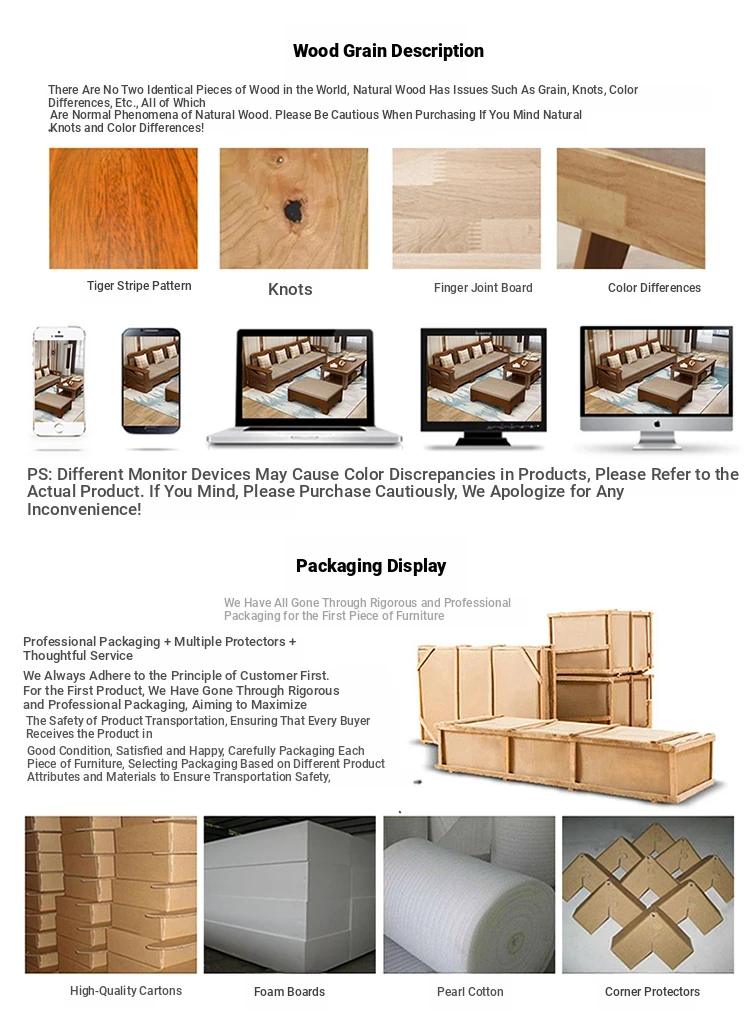 Wood Grain Description

There Are No Two Identical Pieces of Wood in the World, Natural Wood Has Issues Such As Grain, Knots, Color Differences, Etc., All of Which Are Normal Phenomena of Natural Wood. Please Be Cautious When Purchasing If You Mind Natural Knots and Color Differences!

Tiger Stripe Pattern

Knots

Finger Joint Board

Color Differences

PS: Different Monitor Devices May Cause Color Discrepancies in Products, Please Refer to the Actual Product. If You Mind, Please Purchase Cautiously, We Apologize for Any Inconvenience!

Packaging Display

We Have All Gone Through Rigorous and Professional Packaging for the First Piece of Furniture

Professional Packaging + Multiple Protectors + Thoughtful Service

We Always Adhere to the Principle of Customer First. For the First Product, We Have Gone Through Rigorous and Professional Packaging, Aiming to Maximize The Safety of Product Transportation, Ensuring That Every Buyer Receives the Product in Good Condition, Satisfied and Happy, Carefully Packaging Each Piece of Furniture, Selecting Packaging Based on Different Product Attributes and Materials to Ensure Transportation Safety,

High-Quality Cartons

Foam Boards

Pearl Cotton

Corner Protectors